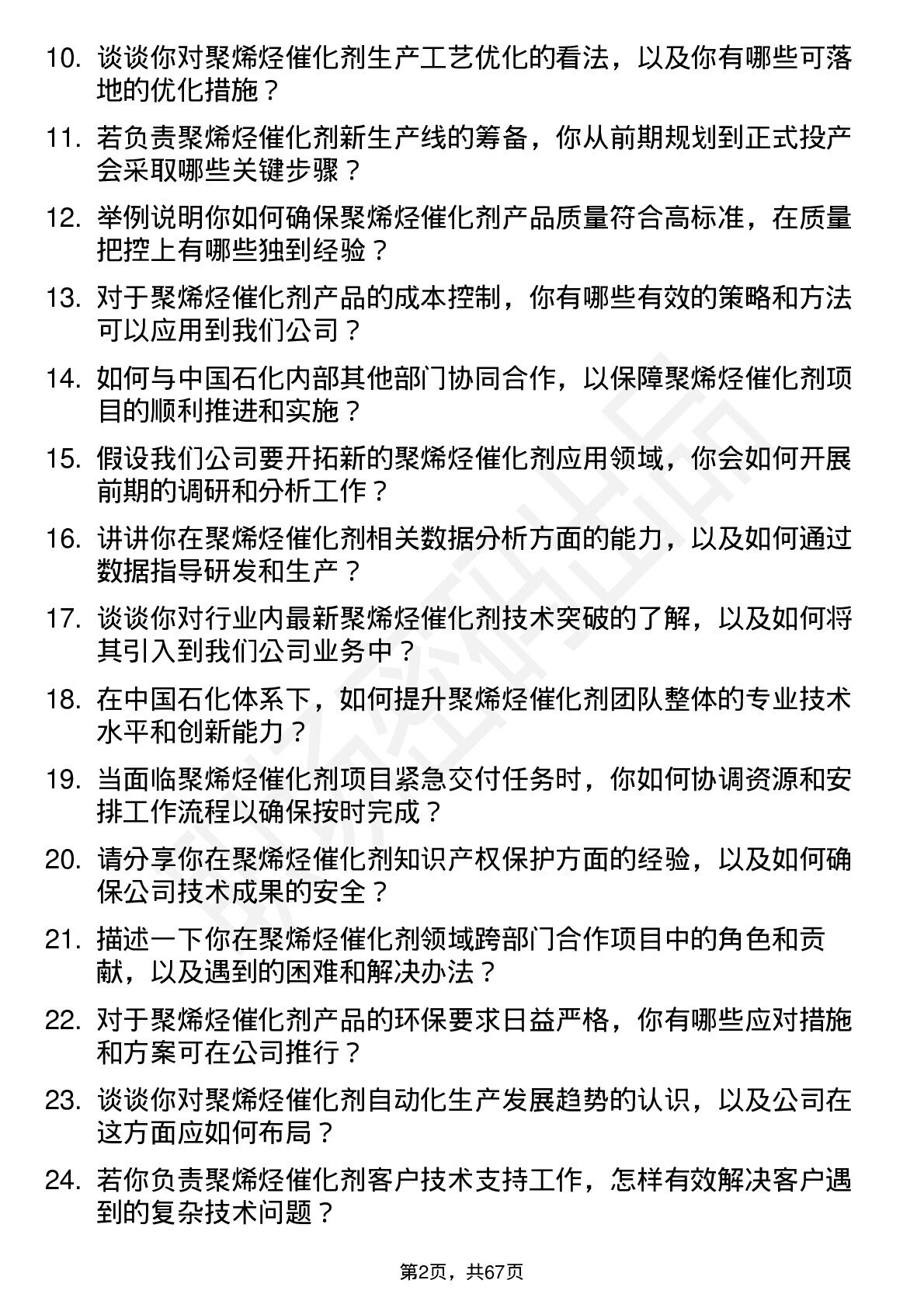 10. 谈谈你对聚烯烃催化剂生产工艺优化的看法，以及你有哪些可落地的优化措施？

11. 若负责聚烯烃催化剂新生产线的筹备，你从前期规划到正式投产会采取哪些关键步骤？

12. 举例说明你如何确保聚烯烃催化剂产品质量符合高标准，在质量把控上有哪些独到经验？

13. 对于聚烯烃催化剂产品的成本控制，你有哪些有效的策略和方法可以应用到我们公司？

14. 如何与中国石化内部其他部门协同合作，以保障聚烯烃催化剂项目的顺利推进和实施？

15. 假设我们公司要开拓新的聚烯烃催化剂应用领域，你会如何开展前期的调研和分析工作？

16. 讲讲你在聚烯烃催化剂相关数据分析方面的能力，以及如何通过数据指导研发和生产？

17. 谈谈你对行业内最新聚烯烃催化剂技术突破的了解，以及如何将其引入到我们公司业务中？

18. 在中国石化体系下，如何提升聚烯烃催化剂团队整体的专业技术水平和创新能力？

19. 当面临聚烯烃催化剂项目紧急交付任务时，你如何协调资源和安排工作流程以确保按时完成？

20. 请分享你在聚烯烃催化剂知识产权保护方面的经验，以及如何确保公司技术成果的安全？

21. 描述一下你在聚烯烃催化剂领域跨部门合作项目中的角色和贡献，以及遇到的困难和解决办法？

22. 对于聚烯烃催化剂产品的环保要求日益严格，你有哪些应对措施和方案可在公司推行？

23. 谈谈你对聚烯烃催化剂自动化生产发展趋势的认识，以及公司在这方面应如何布局？

24. 若你负责聚烯烃催化剂客户技术支持工作，怎样有效解决客户遇到的复杂技术问题？

第2页，共67页